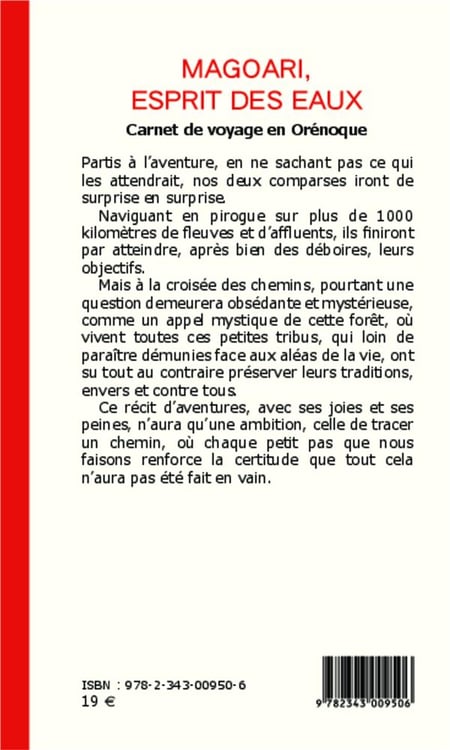 MAGOARI,
ESPRIT DES EAUX

Carnet de voyage en Orénoque

Partis à l'aventure, en ne sachant pas ce qui les attendrait, nos deux comparses iront de surprise en surprise.

Naviguant en pirogue sur plus de 1000 kilomètres de fleuves et d'affluents, ils finiront par atteindre, après bien des déboires, leurs objectifs.

Mais à la croisée des chemins, pourtant une question demeurera obsédante et mystérieuse, comme un appel mystique de cette forêt, où vivent toutes ces petites tribus, qui loin de paraître démunies face aux aléas de la vie, ont su tout au contraire préserver leurs traditions, envers et contre tous.

Ce récit d'aventures, avec ses joies et ses peines, n'aura qu'une ambition, celle de tracer un chemin, où chaque petit pas que nous faisons renforce la certitude que tout cela n'aura pas été fait en vain.

ISBN : 978-2-343-00950-6
19 €

9 782343 009506